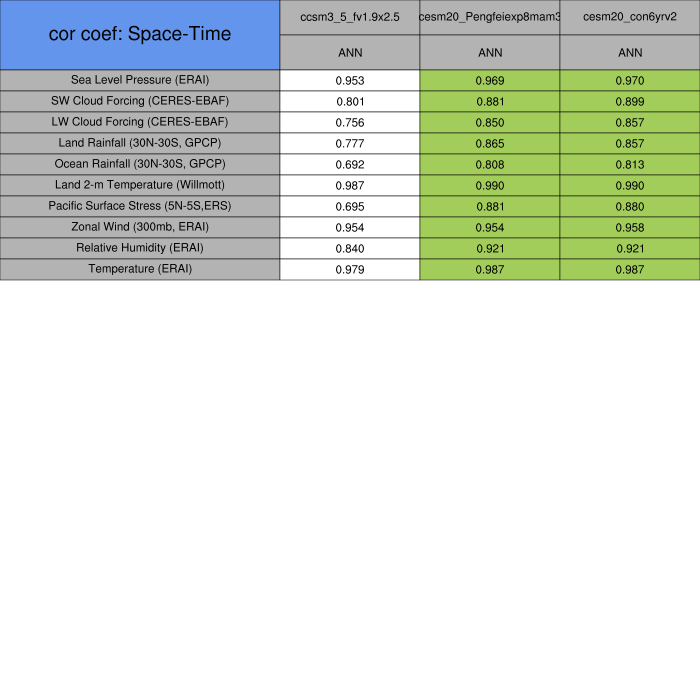 | cor coef: Space-Time | ccsm3_5_fv1.9x2.5 | cesm20_Pengfeiexp8mam3 | cesm20_con6yrv2 |
|---|---|---|---|
| | ANN | ANN | ANN |
| Sea Level Pressure (ERAI) | 0.953 | 0.969 | 0.970 |
| SW Cloud Forcing (CERES-EBAF) | 0.801 | 0.881 | 0.899 |
| LW Cloud Forcing (CERES-EBAF) | 0.756 | 0.850 | 0.857 |
| Land Rainfall (30N-30S, GPCP) | 0.777 | 0.865 | 0.857 |
| Ocean Rainfall (30N-30S, GPCP) | 0.692 | 0.808 | 0.813 |
| Land 2-m Temperature (Willmott) | 0.987 | 0.990 | 0.990 |
| Pacific Surface Stress (5N-5S,ERS) | 0.695 | 0.881 | 0.880 |
| Zonal Wind (300mb, ERAI) | 0.954 | 0.954 | 0.958 |
| Relative Humidity (ERAI) | 0.840 | 0.921 | 0.921 |
| Temperature (ERAI) | 0.979 | 0.987 | 0.987 |